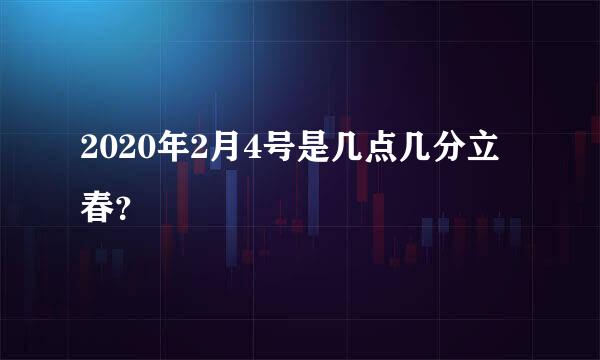 2020年2月4号是几点几分立春?